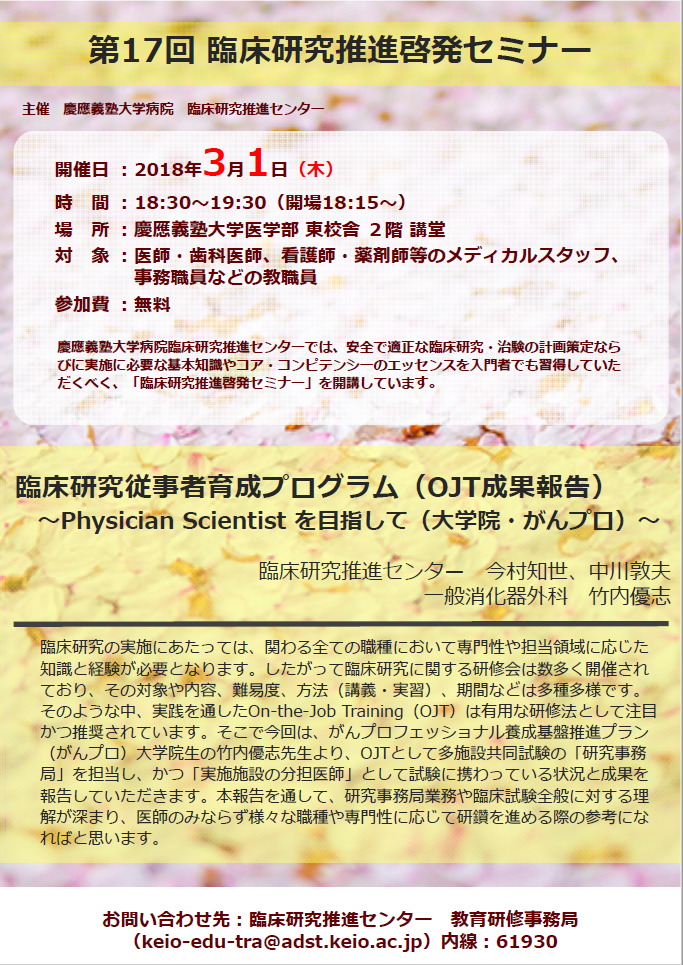 第17回 臨床研究推進啓発セミナー

主催 慶應義塾大学病院 臨床研究推進センター

開催日：2018年3月1日（木）
時 間：18:30～19:30（開場18:15～）
場 所：慶應義塾大学医学部 東校舎 2階 講堂
対 象：医師・歯科医師、看護師・薬剤師等のメディカルスタッフ、事務職員などの教職員
参加費：無料

慶應義塾大学病院臨床研究推進センターでは、安全で適正な臨床研究・治験の計画策定ならびに実施に必要な基本知識やコア・コンピテンシーのエッセンスを入門者でも習得していただくべく、「臨床研究推進啓発セミナー」を開講しています。

臨床研究従事者育成プログラム（OJT成果報告）
～Physician Scientist を目指して（大学院・がんプロ）～

臨床研究推進センター 今村知世、中川敦夫
一般消化器外科 竹内優志

臨床研究の実施にあたっては、関わる全ての職種において専門性や担当領域に応じた知識と経験が必要となります。したがって臨床研究に関する研修会は数多く開催されており、その対象や内容、難易度、方法（講義・実習）、期間などは多種多様です。そのような中、実践を通したOn-the-Job Training（OJT）は有用な研修法として注目かつ推奨されています。そこで今回は、がんプロフェッショナル養成基盤推進プラン（がんプロ）大学院生の竹内優志先生より、OJTとして多施設共同試験の「研究事務局」を担当し、かつ「実施施設の分担医師」として試験に携わっている状況と成果を報告していただきます。本報告を通して、研究事務局業務や臨床試験全般に対する理解が深まり、医師のみならず様々な職種や専門性に応じて研鑽を進める際の参考になればと思います。

お問い合わせ先：臨床研究推進センター 教育研修事務局
（keio-edu-tra@adst.keio.ac.jp）内線：61930